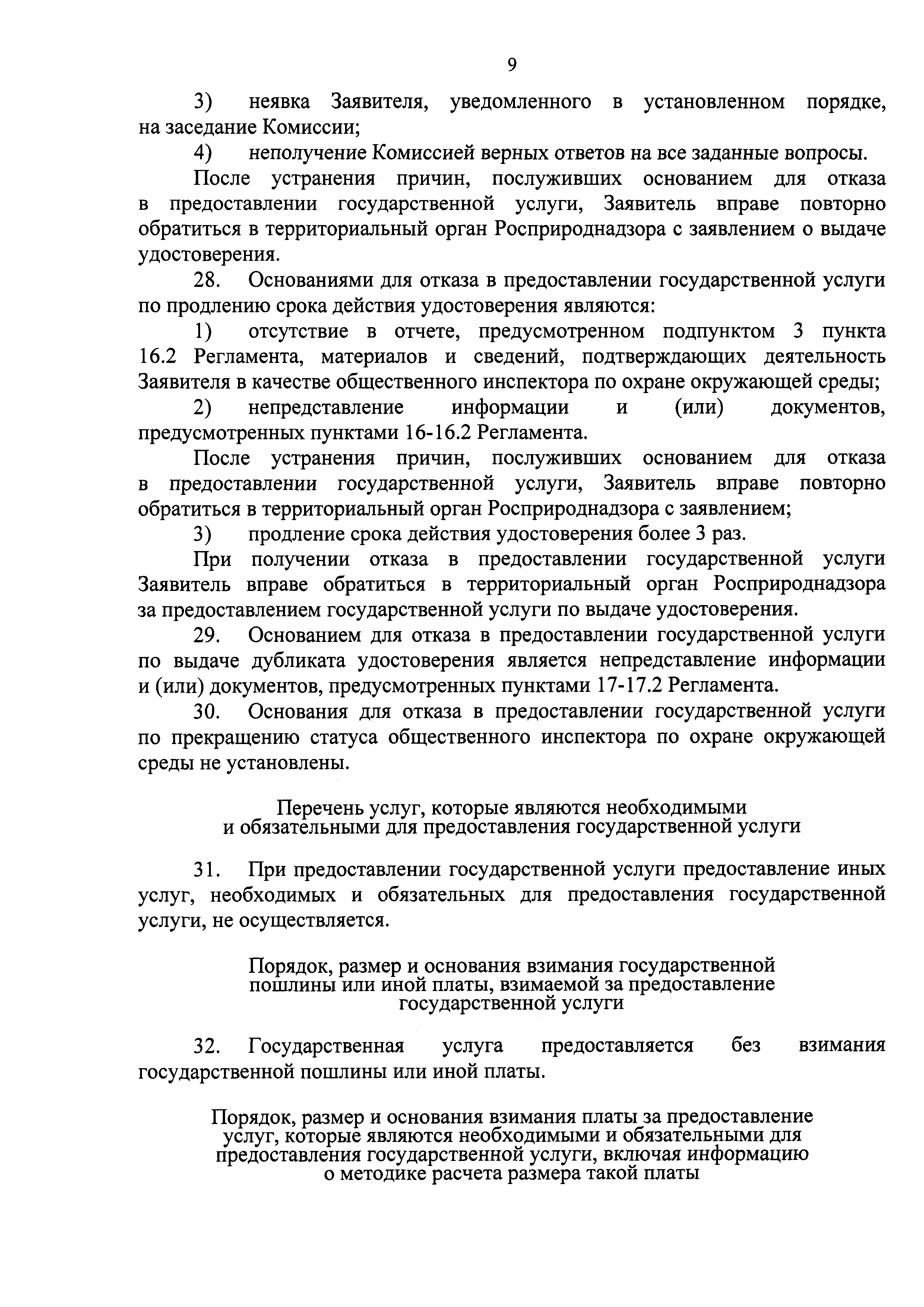 9

3) неявка Заявителя, уведомленного в установленном порядке, на заседание Комиссии;

4) неполучение Комиссией верных ответов на все заданные вопросы.

После устранения причин, послуживших основанием для отказа в предоставлении государственной услуги, Заявитель вправе повторно обратиться в территориальный орган Росприроднадзора с заявлением о выдаче удостоверения.

28. Основаниями для отказа в предоставлении государственной услуги по продлению срока действия удостоверения являются:

1) отсутствие в отчете, предусмотренном подпунктом 3 пункта 16.2 Регламента, материалов и сведений, подтверждающих деятельность Заявителя в качестве общественного инспектора по охране окружающей среды;

2) непредставление информации и (или) документов, предусмотренных пунктами 16-16.2 Регламента.

После устранения причин, послуживших основанием для отказа в предоставлении государственной услуги, Заявитель вправе повторно обратиться в территориальный орган Росприроднадзора с заявлением;

3) продление срока действия удостоверения более 3 раз.

При получении отказа в предоставлении государственной услуги Заявитель вправе обратиться в территориальный орган Росприроднадзора за предоставлением государственной услуги по выдаче удостоверения.

29. Основанием для отказа в предоставлении государственной услуги по выдаче дубликата удостоверения является непредставление информации и (или) документов, предусмотренных пунктами 17-17.2 Регламента.

30. Основания для отказа в предоставлении государственной услуги по прекращению статуса общественного инспектора по охране окружающей среды не установлены.

Перечень услуг, которые являются необходимыми и обязательными для предоставления государственной услуги

31. При предоставлении государственной услуги предоставление иных услуг, необходимых и обязательных для предоставления государственной услуги, не осуществляется.

Порядок, размер и основания взимания государственной пошлины или иной платы, взимаемой за предоставление государственной услуги

32. Государственная услуга предоставляется без взимания государственной пошлины или иной платы.

Порядок, размер и основания взимания платы за предоставление услуг, которые являются необходимыми и обязательными для предоставления государственной услуги, включая информацию о методике расчета размера такой платы